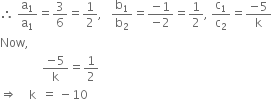 $\therefore \frac{a_1}{a_1} = \frac{3}{6} = \frac{1}{2}, \quad \frac{b_1}{b_2} = \frac{-1}{-2} = \frac{1}{2}, \frac{c_1}{c_2} = \frac{-5}{k}$

Now,

$\frac{-5}{k} = \frac{1}{2}$

$\Rightarrow \quad k = -10$